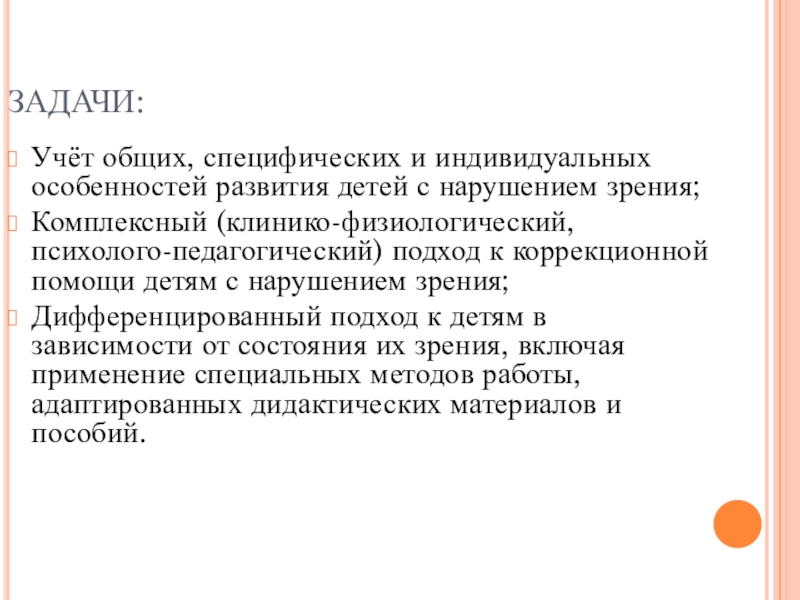 ЗАДАЧИ:

Учёт общих, специфических и индивидуальных особенностей развития детей с нарушением зрения;

Комплексный (клинико-физиологический, психолого-педагогический) подход к коррекционной помощи детям с нарушением зрения;

Дифференцированный подход к детям в зависимости от состояния их зрения, включая применение специальных методов работы, адаптированных дидактических материалов и пособий.